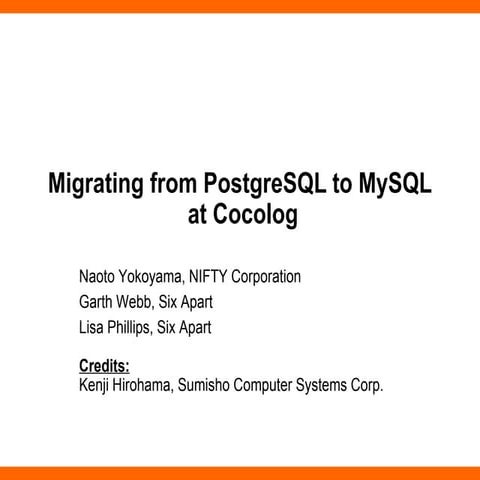 Migrating from PostgreSQL to MySQL at Cocolog

Naoto Yokoyama, NIFTY Corporation
Garth Webb, Six Apart
Lisa Phillips, Six Apart

Credits:
Kenji Hirohama, Sumisho Computer Systems Corp.